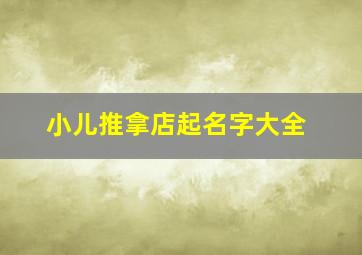 小儿推拿店起名字大全